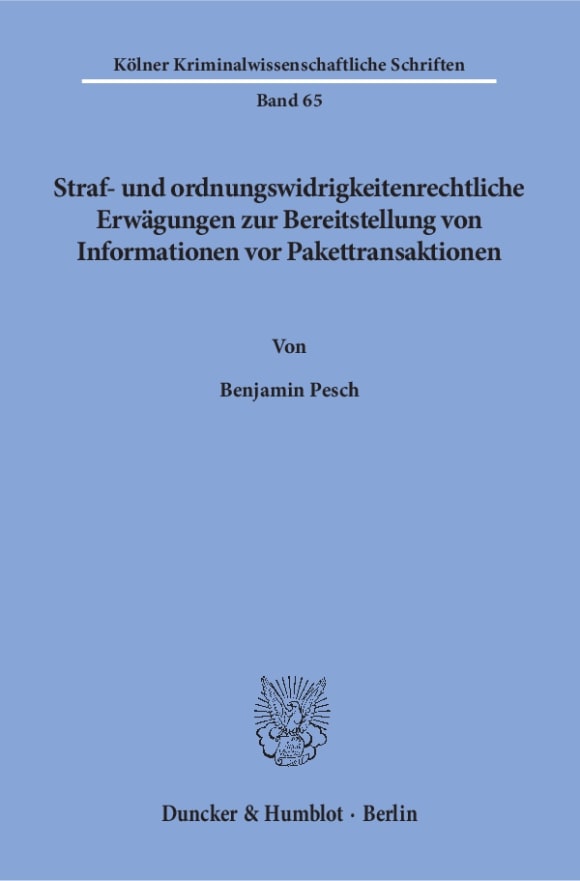 Kölner Kriminalwissenschaftliche Schriften

Band 65

Straf- und ordnungswidrigkeitenrechtliche Erwägungen zur Bereitstellung von Informationen vor Pakettransaktionen

Von

Benjamin Pesch

Duncker & Humblot · Berlin